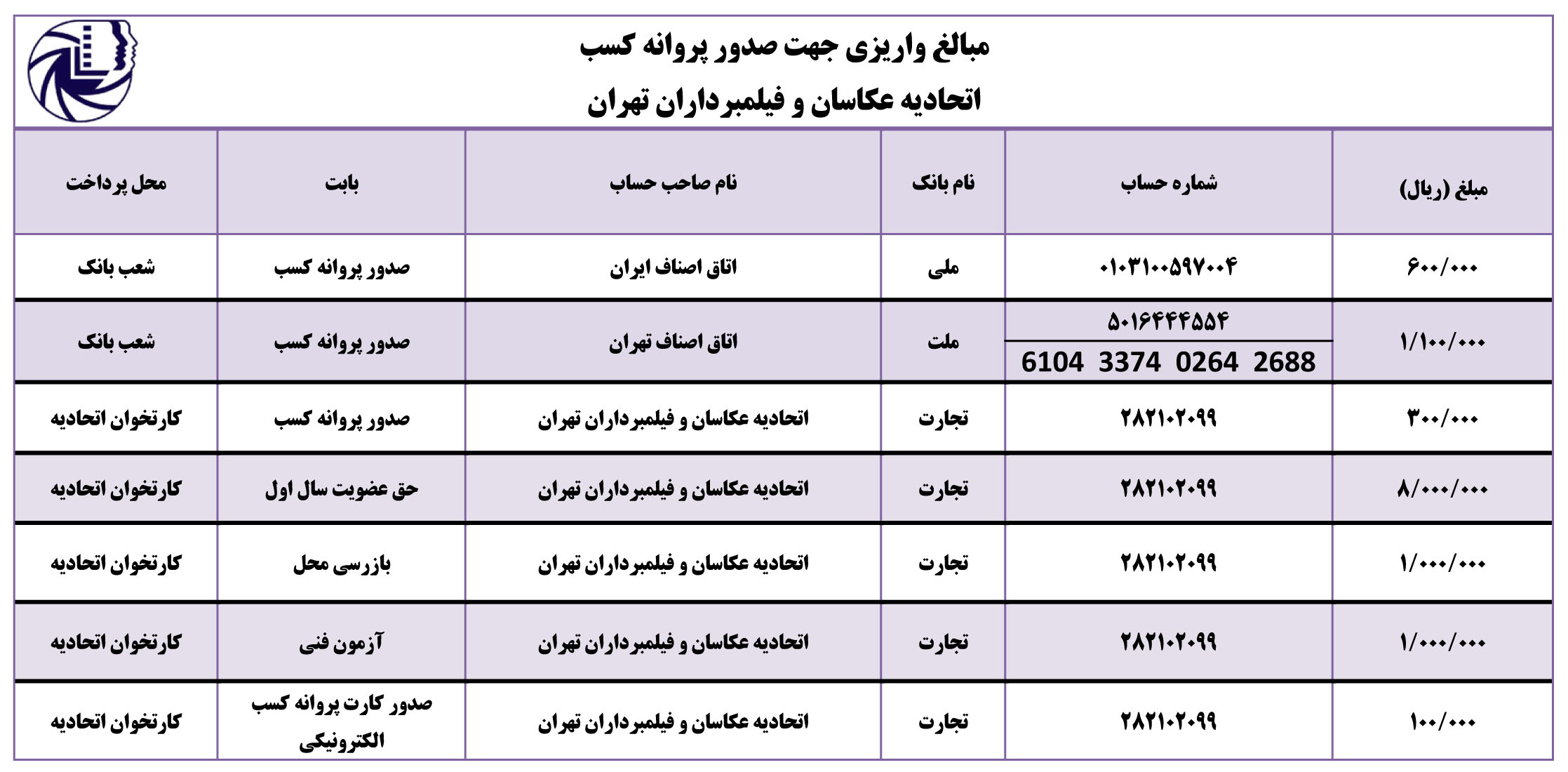 مبالغ واریزی جهت صدور پروانه کسب
اتحادیه عکاسان و فیلمبرداران تهران

| مبلغ (ریال) | شماره حساب | نام بانک | نام صاحب حساب | بابت | محل پرداخت |
|---|---|---|---|---|---|
| ۶۰۰/۰۰۰ | ۰۱۰۳۱۰۰۵۹۷۰۰۴ | ملی | اتاق اصناف ایران | صدور پروانه کسب | شعب بانک |
| ۱/۱۰۰/۰۰۰ | ۵۰۱۶۴۴۴۵۵۴ 6104 3374 0264 2688 | ملت | اتاق اصناف تهران | صدور پروانه کسب | شعب بانک |
| ۳۰۰/۰۰۰ | ۲۸۲۱۰۲۰۹۹ | تجارت | اتحادیه عکاسان و فیلمبرداران تهران | صدور پروانه کسب | کارتخوان اتحادیه |
| ۸/۰۰۰/۰۰۰ | ۲۸۲۱۰۲۰۹۹ | تجارت | اتحادیه عکاسان و فیلمبرداران تهران | حق عضویت سال اول | کارتخوان اتحادیه |
| ۱/۰۰۰/۰۰۰ | ۲۸۲۱۰۲۰۹۹ | تجارت | اتحادیه عکاسان و فیلمبرداران تهران | بازرسی محل | کارتخوان اتحادیه |
| ۱/۰۰۰/۰۰۰ | ۲۸۲۱۰۲۰۹۹ | تجارت | اتحادیه عکاسان و فیلمبرداران تهران | آزمون فنی | کارتخوان اتحادیه |
| ۱۰۰/۰۰۰ | ۲۸۲۱۰۲۰۹۹ | تجارت | اتحادیه عکاسان و فیلمبرداران تهران | صدور کارت پروانه کسب الکترونیکی | کارتخوان اتحادیه |